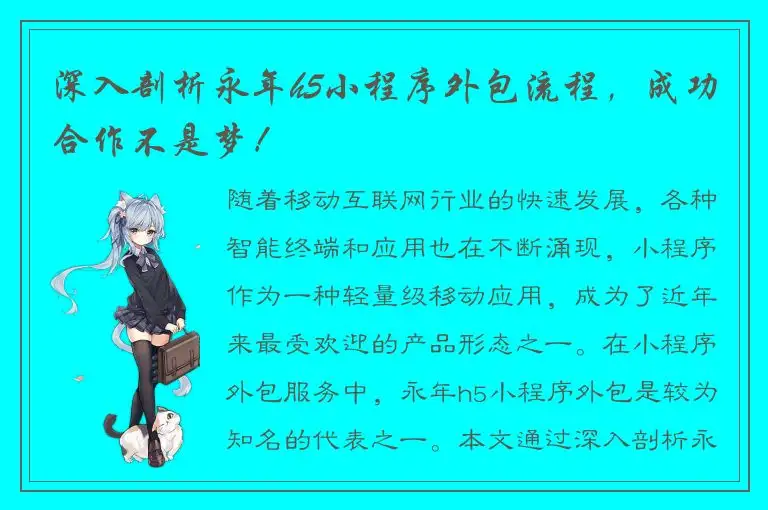 深入剖析永年h5小程序外包流程，成功合作不是梦！

随着移动互联网行业的快速发展，各种智能终端和应用也在不断涌现，小程序作为一种轻量级移动应用，成为了近年来最受欢迎的产品形态之一。在小程序外包服务中，永年h5小程序外包是较为知名的代表之一。本文通过深入剖析永